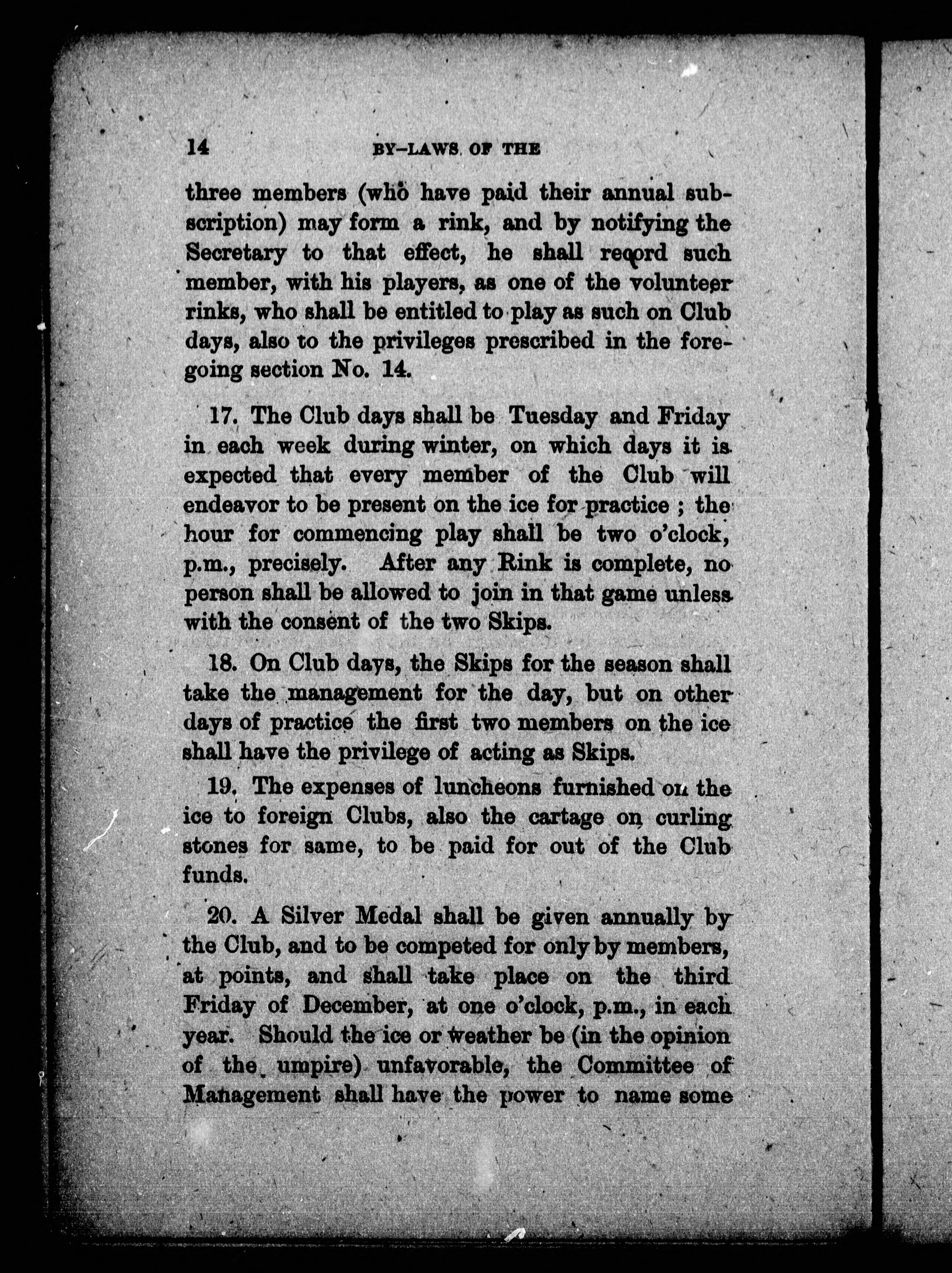 14 BY-LAWS OF THE

three members (who have paid their annual subscription) may form a rink, and by notifying the Secretary to that effect, he shall record such member, with his players, as one of the volunteer rinks, who shall be entitled to play as such on Club days, also to the privileges prescribed in the foregoing section No. 14.

17. The Club days shall be Tuesday and Friday in each week during winter, on which days it is expected that every member of the Club will endeavor to be present on the ice for practice ; the hour for commencing play shall be two o'clock, p.m., precisely. After any Rink is complete, no person shall be allowed to join in that game unless with the consent of the two Skips.

18. On Club days, the Skips for the season shall take the management for the day, but on other days of practice the first two members on the ice shall have the privilege of acting as Skips.

19. The expenses of luncheons furnished on the ice to foreign Clubs, also the cartage on curling stones for same, to be paid for out of the Club funds.

20. A Silver Medal shall be given annually by the Club, and to be competed for only by members, at points, and shall take place on the third Friday of December, at one o'clock, p.m., in each year. Should the ice or weather be (in the opinion of the umpire) unfavorable, the Committee of Management shall have the power to name some